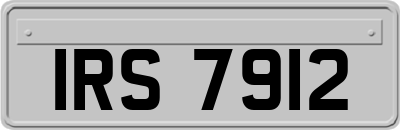 IRS 7912